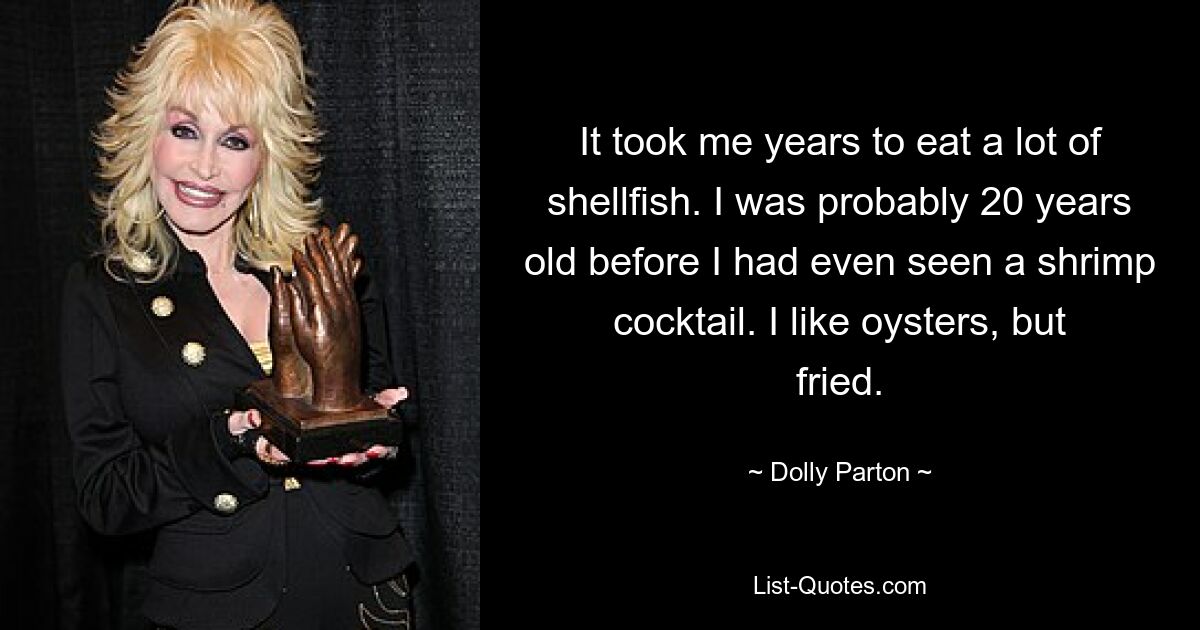 It took me years to eat a lot of shellfish. I was probably 20 years old before I had even seen a shrimp cocktail. I like oysters, but fried.

~ Dolly Parton ~

List-Quotes.com